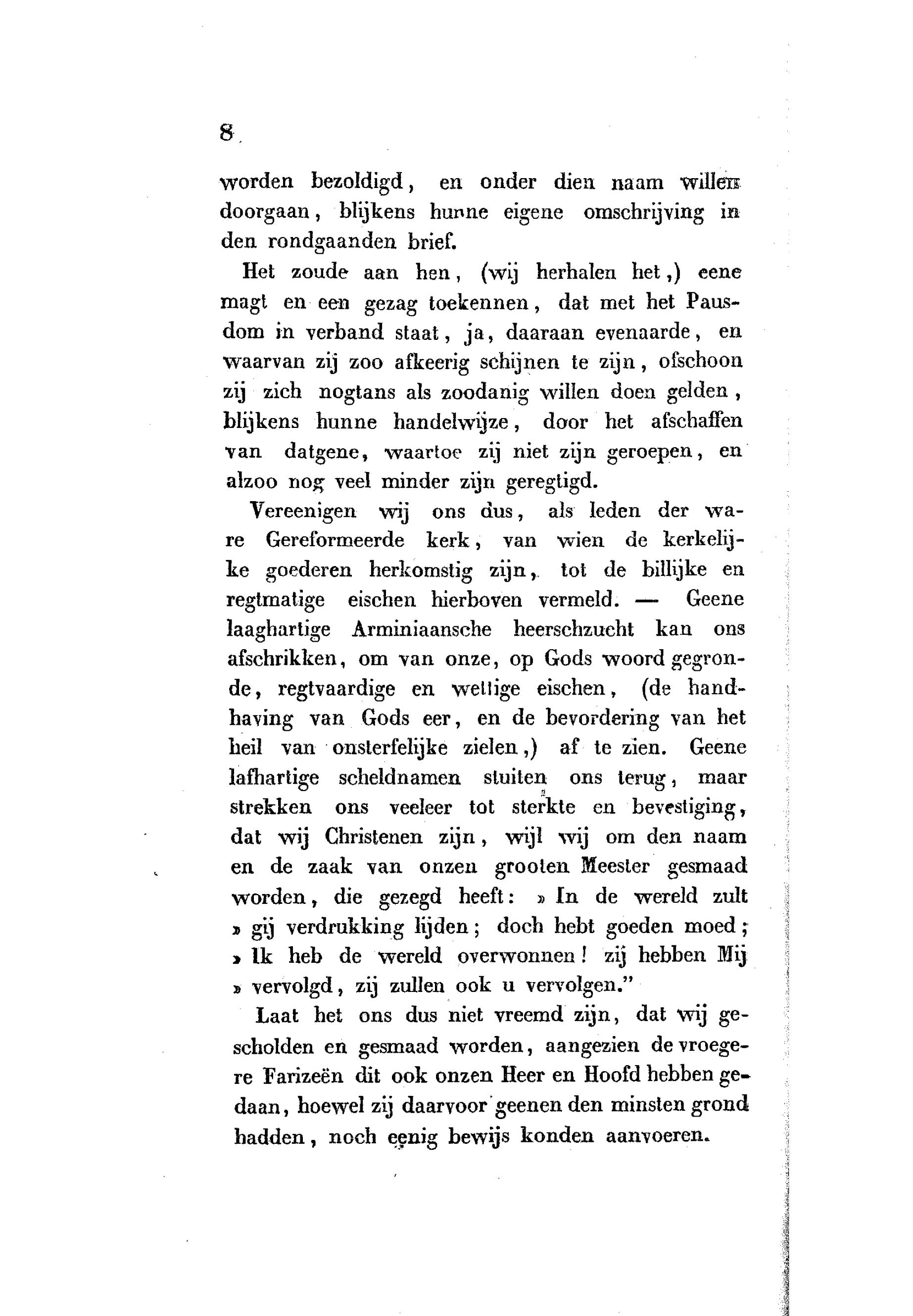 8

worden bezoldigd, en onder dien naam willen doorgaan, blijkens hunne eigene omschrijving in den rondgaanden brief.

Het zoude aan hen, (wij herhalen het,) eene magt en een gezag toekennen, dat met het Pausdom in verband staat, ja, daaraan evenaarde, en waarvan zij zoo afkeerig schijnen te zijn, ofschoon zij zich nogtans als zoodanig willen doen gelden, blijkens hunne handelwijze, door het afschaffen van datgene, waartoe zij niet zijn geroepen, en alzoo nog veel minder zijn geregtigd.

Vereenigen wij ons dus, als leden der ware Gereformeerde kerk, van wien de kerkelijke goederen herkomstig zijn, tot de billijke en regtmatige eischen hierboven vermeld. — Geene laaghartige Arminiaansche heerschzucht kan ons afschrikken, om van onze, op Gods woord gegronde, regtvaardige en wettige eischen, (de handhaving van Gods eer, en de bevordering van het heil van onsterfelijke zielen,) af te zien. Geene lafhartige scheldnamen stuiten ons terug, maar strekken ons veeleer tot sterkte en bevestiging, dat wij Christenen zijn, wijl wij om den naam en de zaak van onzen grooten Meester gesmaad worden, die gezegd heeft: » In de wereld zult » gij verdrukking lijden; doch hebt goeden moed; » Ik heb de wereld overwonnen! zij hebben Mij » vervolgd, zij zullen ook u vervolgen."

Laat het ons dus niet vreemd zijn, dat wij gescholden en gesmaad worden, aangezien de vroegere Farizeën dit ook onzen Heer en Hoofd hebben gedaan, hoewel zij daarvoor geenen den minsten grond hadden, noch eenig bewijs konden aanvoeren.